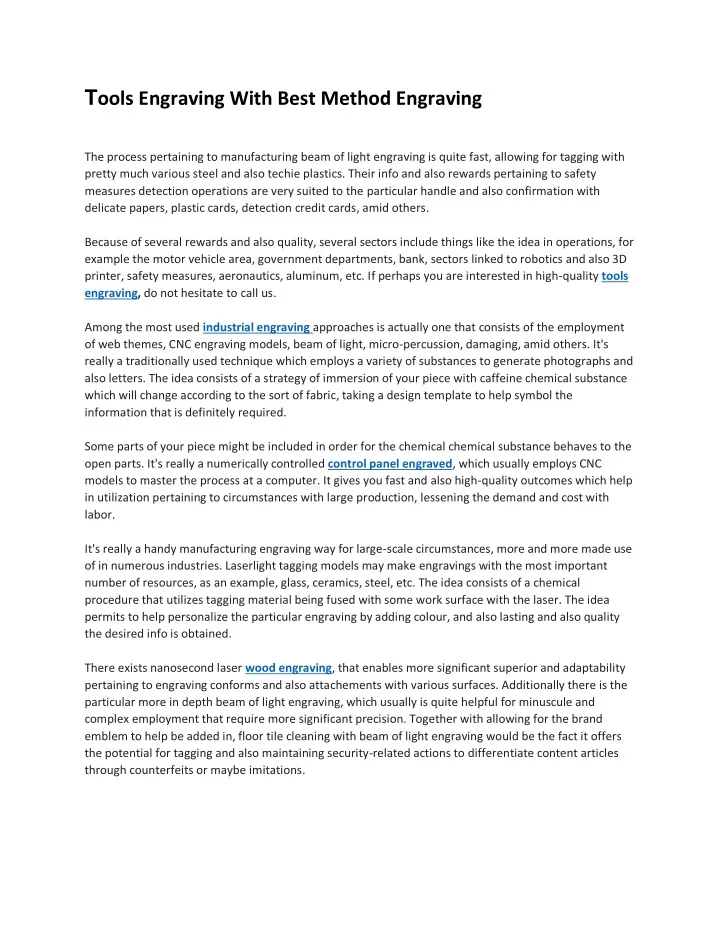 Tools Engraving With Best Method Engraving

The process pertaining to manufacturing beam of light engraving is quite fast, allowing for tagging with pretty much various steel and also techie plastics. Their info and also rewards pertaining to safety measures detection operations are very suited to the particular handle and also confirmation with delicate papers, plastic cards, detection credit cards, amid others.

Because of several rewards and also quality, several sectors include things like the idea in operations, for example the motor vehicle area, government departments, bank, sectors linked to robotics and also 3D printer, safety measures, aeronautics, aluminum, etc. If perhaps you are interested in high-quality tools engraving, do not hesitate to call us.

Among the most used industrial engraving approaches is actually one that consists of the employment of web themes, CNC engraving models, beam of light, micro-percussion, damaging, amid others. It's really a traditionally used technique which employs a variety of substances to generate photographs and also letters. The idea consists of a strategy of immersion of your piece with caffeine chemical substance which will change according to the sort of fabric, taking a design template to help symbol the information that is definitely required.

Some parts of your piece might be included in order for the chemical chemical substance behaves to the open parts. It's really a numerically controlled control panel engraved, which usually employs CNC models to master the process at a computer. It gives you fast and also high-quality outcomes which help in utilization pertaining to circumstances with large production, lessening the demand and cost with labor.

It's really a handy manufacturing engraving way for large-scale circumstances, more and more made use of in numerous industries. Laserlight tagging models may make engravings with the most important number of resources, as an example, glass, ceramics, steel, etc. The idea consists of a chemical procedure that utilizes tagging material being fused with some work surface with the laser. The idea permits to help personalize the particular engraving by adding colour, and also lasting and also quality the desired info is obtained.

There exists nanosecond laser wood engraving, that enables more significant superior and adaptability pertaining to engraving conforms and also attachements with various surfaces. Additionally there is the particular more in depth beam of light engraving, which usually is quite helpful for minuscule and complex employment that require more significant precision. Together with allowing for the brand emblem to help be added in, floor tile cleaning with beam of light engraving would be the fact it offers the potential for tagging and also maintaining security-related actions to differentiate content articles through counterfeits or maybe imitations.